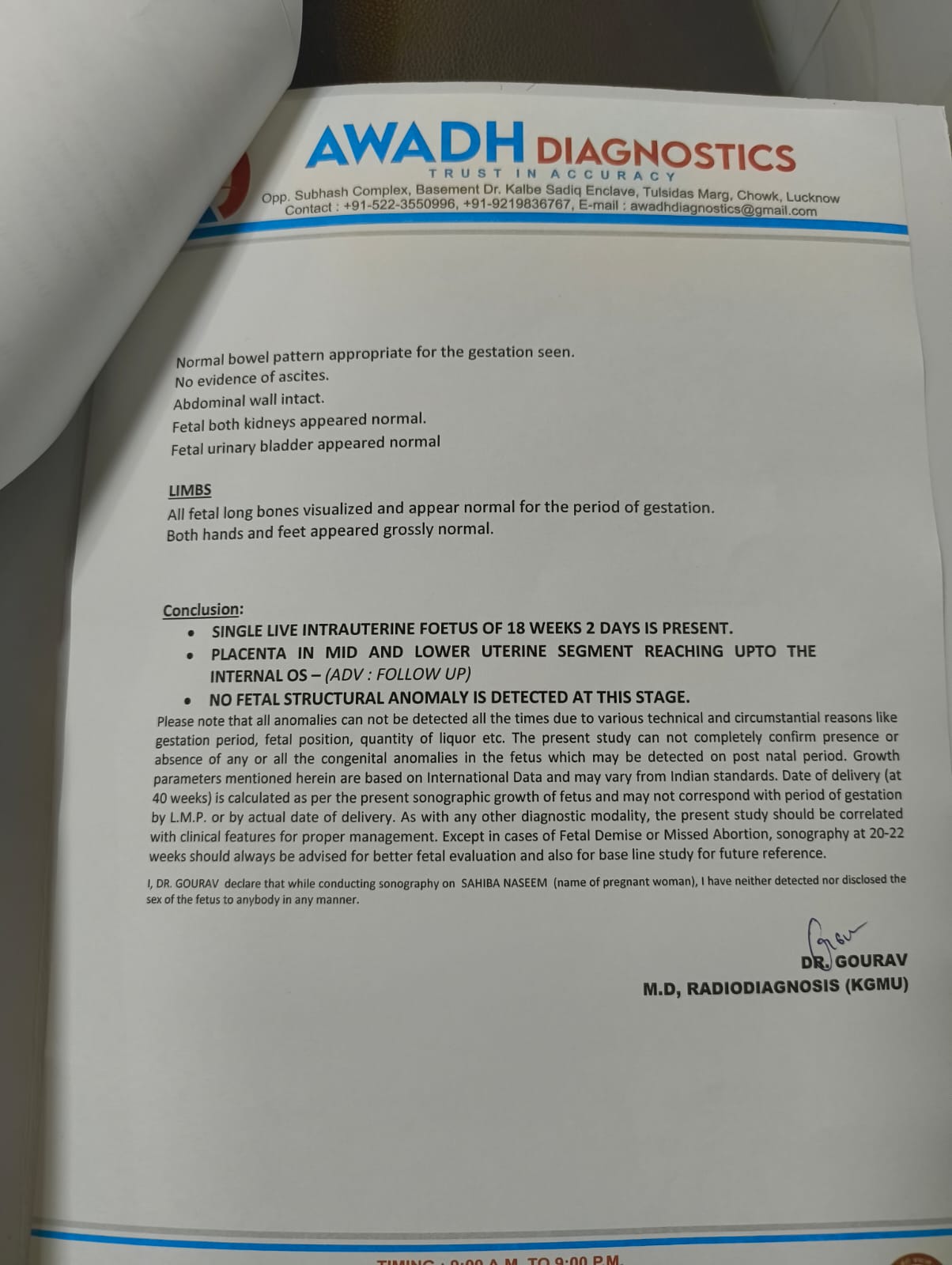 AWADH DIAGNOSTICS
TRUST IN ACCURACY
Opp. Subhash Complex, Basement Dr. Kalbe Sadiq Enclave, Tulsidas Marg, Chowk, Lucknow
Contact : +91-522-3550996, +91-9219836767, E-mail : awadhdiagnostics@gmail.com

Normal bowel pattern appropriate for the gestation seen.
No evidence of ascites.
Abdominal wall intact.
Fetal both kidneys appeared normal.
Fetal urinary bladder appeared normal

LIMBS
All fetal long bones visualized and appear normal for the period of gestation.
Both hands and feet appeared grossly normal.

Conclusion:
• SINGLE LIVE INTRAUTERINE FOETUS OF 18 WEEKS 2 DAYS IS PRESENT.
• PLACENTA IN MID AND LOWER UTERINE SEGMENT REACHING UPTO THE INTERNAL OS – (ADV : FOLLOW UP)
• NO FETAL STRUCTURAL ANOMALY IS DETECTED AT THIS STAGE.
Please note that all anomalies can not be detected all the times due to various technical and circumstantial reasons like gestation period, fetal position, quantity of liquor etc. The present study can not completely confirm presence or absence of any or all the congenital anomalies in the fetus which may be detected on post natal period. Growth parameters mentioned herein are based on International Data and may vary from Indian standards. Date of delivery (at 40 weeks) is calculated as per the present sonographic growth of fetus and may not correspond with period of gestation by L.M.P. or by actual date of delivery. As with any other diagnostic modality, the present study should be correlated with clinical features for proper management. Except in cases of Fetal Demise or Missed Abortion, sonography at 20-22 weeks should always be advised for better fetal evaluation and also for base line study for future reference.

I, DR. GOURAV declare that while conducting sonography on SAHIBA NASEEM (name of pregnant woman), I have neither detected nor disclosed the sex of the fetus to anybody in any manner.

DR. GOURAV
M.D, RADIODIAGNOSIS (KGMU)

TIMING : 9:00 A.M. TO 9:00 P.M.